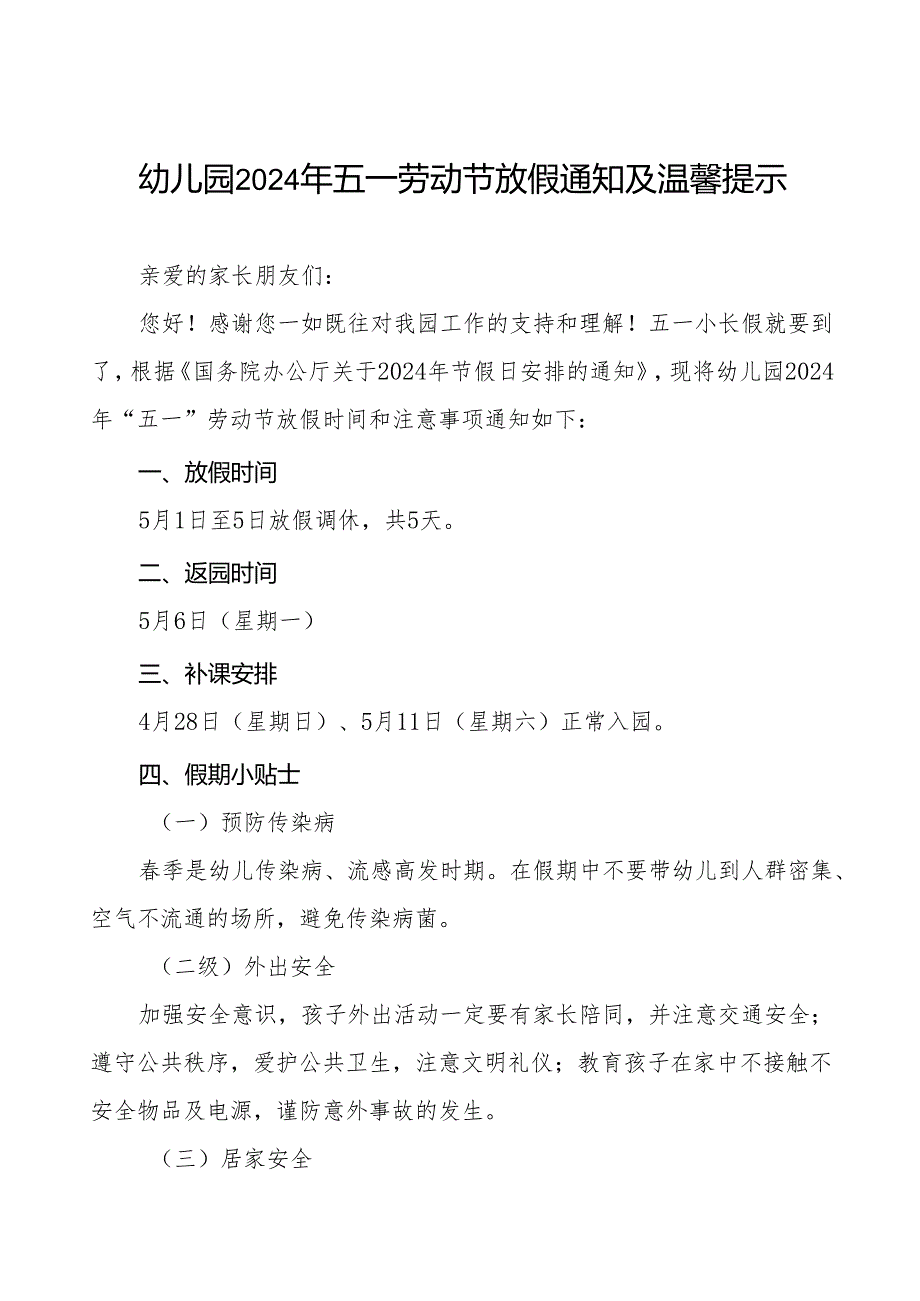 幼儿园2024年五一劳动节放假通知及温馨提示

亲爱的家长朋友们：

您好！感谢您一如既往对我园工作的支持和理解！五一小长假就要到了，根据《国务院办公厅关于2024年节假日安排的通知》，现将幼儿园2024年“五一”劳动节放假时间和注意事项通知如下：

一、放假时间

5月1日至5日放假调休，共5天。

二、返园时间

5月6日（星期一）

三、补课安排

4月28日（星期日）、5月11日（星期六）正常入园。

四、假期小贴士

（一）预防传染病

春季是幼儿传染病、流感高发时期。在假期中不要带幼儿到人群密集、空气不流通的场所，避免传染病菌。

（二级）外出安全

加强安全意识，孩子外出活动一定要有家长陪同，并注意交通安全；遵守公共秩序，爱护公共卫生，注意文明礼仪；教育孩子在家中不接触不安全物品及电源，谨防意外事故的发生。

（三）居家安全